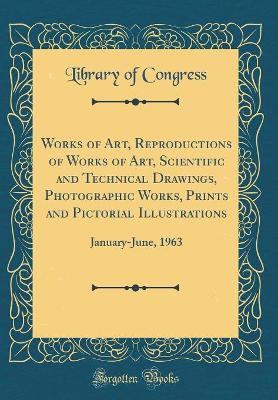 Library of Congress

Works of Art, Reproductions of Works of Art, Scientific and Technical Drawings, Photographic Works, Prints and Pictorial Illustrations

January-June, 1963

Forgotten Books